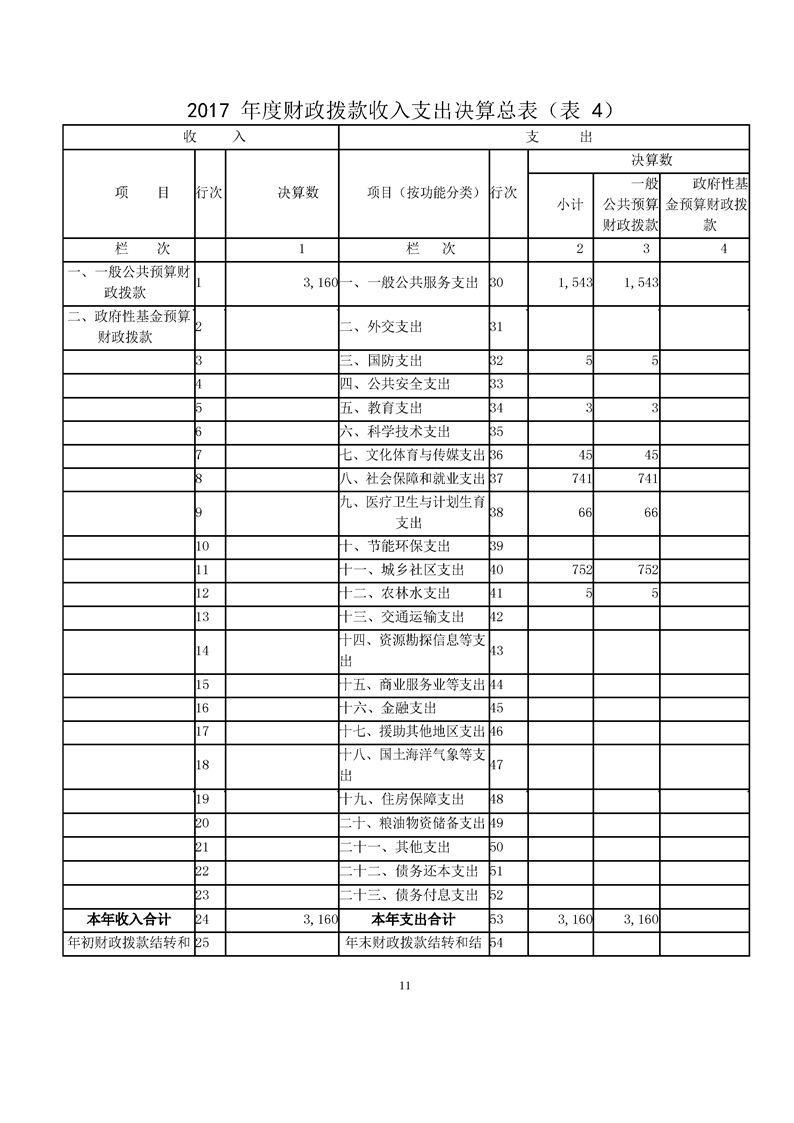 2017 年度财政拨款收入支出决算总表（表 4）

| 收 入 | | | 支 出 | | | | |
|---|---|---|---|---|---|---|---|
| 项 目 | 行次 | 决算数 | 项目（按功能分类） | 行次 | 决算数 | | |
| | | | | | 小计 | 一般公共预算财政拨款 | 政府性基金预算财政拨款 |
| 栏 次 | | 1 | 栏 次 | | 2 | 3 | 4 |
| 一、一般公共预算财政拨款 | 1 | 3,160 | 一、一般公共服务支出 | 30 | 1,543 | 1,543 | |
| 二、政府性基金预算财政拨款 | 2 | | 二、外交支出 | 31 | | | |
| | 3 | | 三、国防支出 | 32 | 5 | 5 | |
| | 4 | | 四、公共安全支出 | 33 | | | |
| | 5 | | 五、教育支出 | 34 | 3 | 3 | |
| | 6 | | 六、科学技术支出 | 35 | | | |
| | 7 | | 七、文化体育与传媒支出 | 36 | 45 | 45 | |
| | 8 | | 八、社会保障和就业支出 | 37 | 741 | 741 | |
| | 9 | | 九、医疗卫生与计划生育支出 | 38 | 66 | 66 | |
| | 10 | | 十、节能环保支出 | 39 | | | |
| | 11 | | 十一、城乡社区支出 | 40 | 752 | 752 | |
| | 12 | | 十二、农林水支出 | 41 | 5 | 5 | |
| | 13 | | 十三、交通运输支出 | 42 | | | |
| | 14 | | 十四、资源勘探信息等支出 | 43 | | | |
| | 15 | | 十五、商业服务业等支出 | 44 | | | |
| | 16 | | 十六、金融支出 | 45 | | | |
| | 17 | | 十七、援助其他地区支出 | 46 | | | |
| | 18 | | 十八、国土海洋气象等支出 | 47 | | | |
| | 19 | | 十九、住房保障支出 | 48 | | | |
| | 20 | | 二十、粮油物资储备支出 | 49 | | | |
| | 21 | | 二十一、其他支出 | 50 | | | |
| | 22 | | 二十二、债务还本支出 | 51 | | | |
| | 23 | | 二十三、债务付息支出 | 52 | | | |
| 本年收入合计 | 24 | 3,160 | 本年支出合计 | 53 | 3,160 | 3,160 | |
| 年初财政拨款结转和 | 25 | | 年末财政拨款结转和结 | 54 | | | |

11